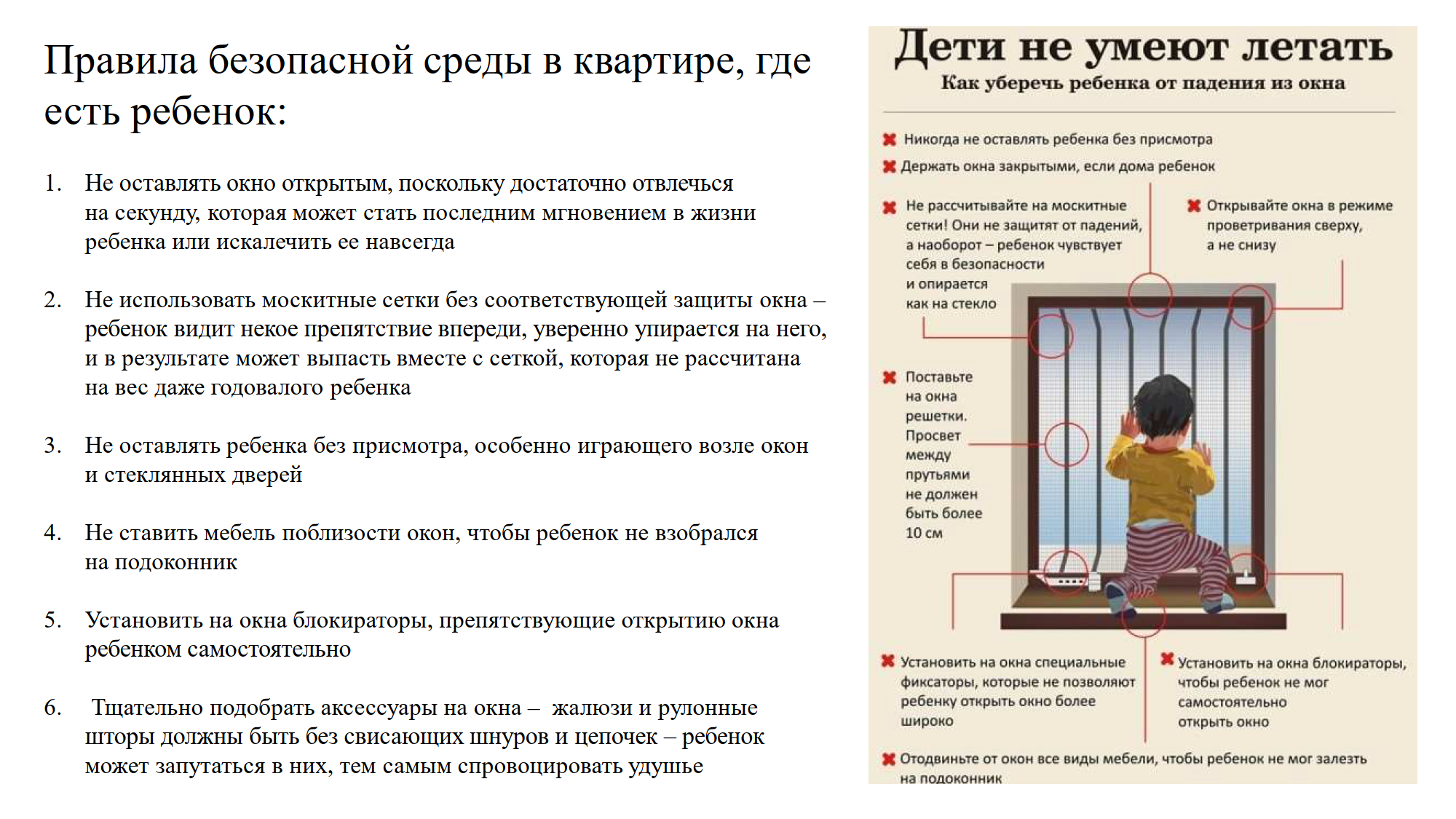 Правила безопасной среды в квартире, где есть ребенок:

1. Не оставлять окно открытым, поскольку достаточно отвлечься на секунду, которая может стать последним мгновением в жизни ребенка или искалечить ее навсегда

2. Не использовать москитные сетки без соответствующей защиты окна – ребенок видит некое препятствие впереди, уверенно упирается на него, и в результате может выпасть вместе с сеткой, которая не рассчитана на вес даже годовалого ребенка

3. Не оставлять ребенка без присмотра, особенно играющего возле окон и стеклянных дверей

4. Не ставить мебель поблизости окон, чтобы ребенок не взобрался на подоконник

5. Установить на окна блокираторы, препятствующие открытию окна ребенком самостоятельно

6. Тщательно подобрать аксессуары на окна – жалюзи и рулонные шторы должны быть без свисающих шнуров и цепочек – ребенок может запутаться в них, тем самым спровоцировать удушье

Дети не умеют летать
Как уберечь ребенка от падения из окна

Никогда не оставлять ребенка без присмотра
Держать окна закрытыми, если дома ребенок

Не рассчитывайте на москитные сетки! Они не защитят от падений, а наоборот – ребенок чувствует себя в безопасности и опирается как на стекло

Открывайте окна в режиме проветривания сверху, а не снизу

Поставьте на окна решетки. Просвет между прутьями не должен быть более 10 см

Установить на окна специальные фиксаторы, которые не позволяют ребенку открыть окно более широко

Установить на окна блокираторы, чтобы ребенок не мог самостоятельно открыть окно

Отодвиньте от окон все виды мебели, чтобы ребенок не мог залезть на подоконник